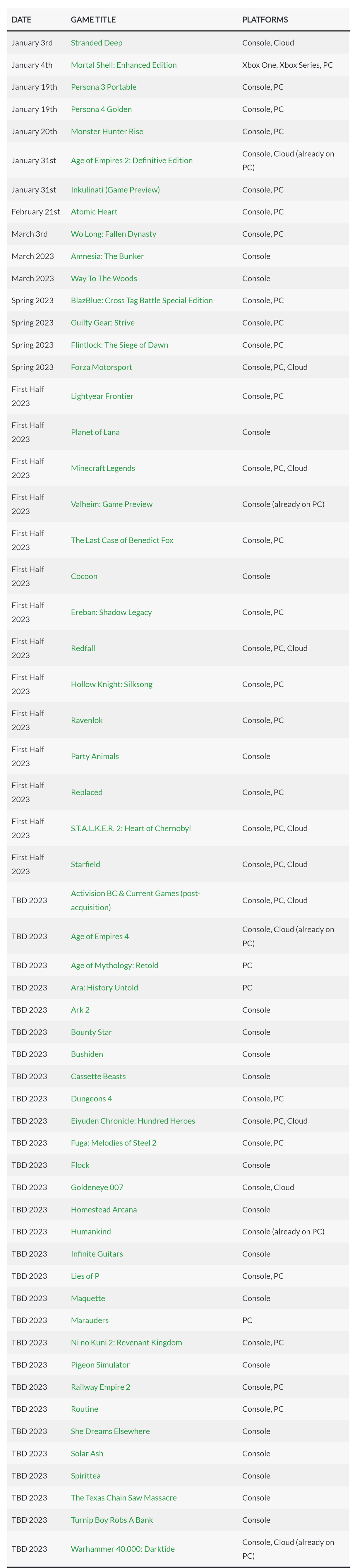 | DATE | GAME TITLE | PLATFORMS |
|---|---|---|
| January 3rd | Stranded Deep | Console, Cloud |
| January 4th | Mortal Shell: Enhanced Edition | Xbox One, Xbox Series, PC |
| January 19th | Persona 3 Portable | Console, PC |
| January 19th | Persona 4 Golden | Console, PC |
| January 20th | Monster Hunter Rise | Console, PC |
| January 31st | Age of Empires 2: Definitive Edition | Console, Cloud (already on PC) |
| January 31st | Inkulinati (Game Preview) | Console, PC |
| February 21st | Atomic Heart | Console, PC |
| March 3rd | Wo Long: Fallen Dynasty | Console, PC |
| March 2023 | Amnesia: The Bunker | Console |
| March 2023 | Way To The Woods | Console |
| Spring 2023 | BlazBlue: Cross Tag Battle Special Edition | Console, PC |
| Spring 2023 | Guilty Gear: Strive | Console, PC |
| Spring 2023 | Flintlock: The Siege of Dawn | Console, PC |
| Spring 2023 | Forza Motorsport | Console, PC, Cloud |
| First Half 2023 | Lightyear Frontier | Console, PC |
| First Half 2023 | Planet of Lana | Console |
| First Half 2023 | Minecraft Legends | Console, PC, Cloud |
| First Half 2023 | Valheim: Game Preview | Console (already on PC) |
| First Half 2023 | The Last Case of Benedict Fox | Console, PC |
| First Half 2023 | Cocoon | Console |
| First Half 2023 | Ereban: Shadow Legacy | Console, PC |
| First Half 2023 | Redfall | Console, PC, Cloud |
| First Half 2023 | Hollow Knight: Silksong | Console, PC |
| First Half 2023 | Ravenlok | Console, PC |
| First Half 2023 | Party Animals | Console |
| First Half 2023 | Replaced | Console, PC |
| First Half 2023 | S.T.A.L.K.E.R. 2: Heart of Chernobyl | Console, PC, Cloud |
| First Half 2023 | Starfield | Console, PC, Cloud |
| TBD 2023 | Activision BC & Current Games (post-acquisition) | Console, PC, Cloud |
| TBD 2023 | Age of Empires 4 | Console, Cloud (already on PC) |
| TBD 2023 | Age of Mythology: Retold | PC |
| TBD 2023 | Ara: History Untold | PC |
| TBD 2023 | Ark 2 | Console |
| TBD 2023 | Bounty Star | Console |
| TBD 2023 | Bushiden | Console |
| TBD 2023 | Cassette Beasts | Console |
| TBD 2023 | Dungeons 4 | Console, PC |
| TBD 2023 | Eiyuden Chronicle: Hundred Heroes | Console, PC, Cloud |
| TBD 2023 | Fuga: Melodies of Steel 2 | Console, PC |
| TBD 2023 | Flock | Console |
| TBD 2023 | Goldeneye 007 | Console, Cloud |
| TBD 2023 | Homestead Arcana | Console |
| TBD 2023 | Humankind | Console (already on PC) |
| TBD 2023 | Infinite Guitars | Console |
| TBD 2023 | Lies of P | Console, PC |
| TBD 2023 | Maquette | Console |
| TBD 2023 | Marauders | PC |
| TBD 2023 | Ni no Kuni 2: Revenant Kingdom | Console, PC |
| TBD 2023 | Pigeon Simulator | Console |
| TBD 2023 | Railway Empire 2 | Console, PC |
| TBD 2023 | Routine | Console, PC |
| TBD 2023 | She Dreams Elsewhere | Console |
| TBD 2023 | Solar Ash | Console |
| TBD 2023 | Spirittea | Console |
| TBD 2023 | The Texas Chain Saw Massacre | Console |
| TBD 2023 | Turnip Boy Robs A Bank | Console |
| TBD 2023 | Warhammer 40,000: Darktide | Console, Cloud (already on PC) |